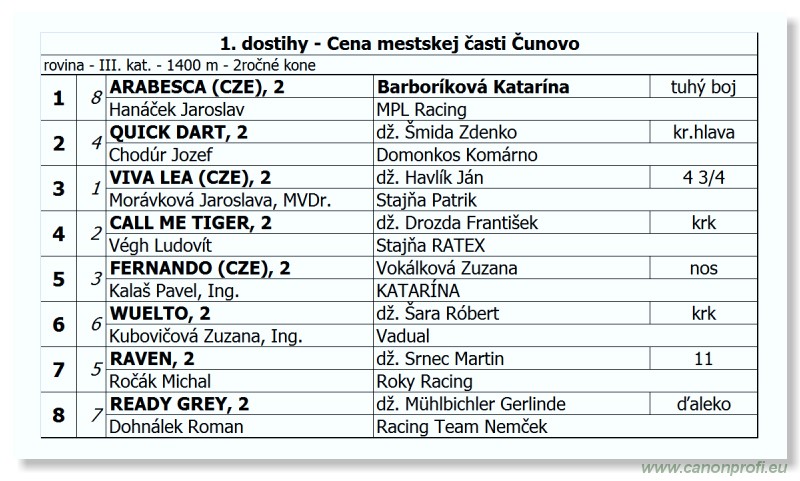 1. dostihy - Cena mestskej časti Čunovo

rovina - III. kat. - 1400 m - 2ročné kone

| 1 | 8 | ARABESCA (CZE), 2 | Barboríková Katarína | tuhý boj |
|---|---|---|---|---|
| | | Hanáček Jaroslav | MPL Racing | |
| 2 | 4 | QUICK DART, 2 | dž. Šmida Zdenko | kr.hlava |
| | | Chodúr Jozef | Domonkos Komárno | |
| 3 | 1 | VIVA LEA (CZE), 2 | dž. Havlík Ján | 4 3/4 |
| | | Morávková Jaroslava, MVDr. | Stajňa Patrik | |
| 4 | 2 | CALL ME TIGER, 2 | dž. Drozda František | krk |
| | | Végh Ludovít | Stajňa RATEX | |
| 5 | 3 | FERNANDO (CZE), 2 | Vokálková Zuzana | nos |
| | | Kalaš Pavel, Ing. | KATARÍNA | |
| 6 | 6 | WUELTO, 2 | dž. Šara Róbert | krk |
| | | Kubovičová Zuzana, Ing. | Vadual | |
| 7 | 5 | RAVEN, 2 | dž. Srnec Martin | 11 |
| | | Ročák Michal | Roky Racing | |
| 8 | 7 | READY GREY, 2 | dž. Mühlbichler Gerlinde | ďaleko |
| | | Dohnálek Roman | Racing Team Nemček | |

www.canonprofi.eu